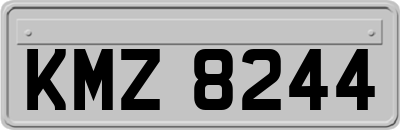 KMZ 8244